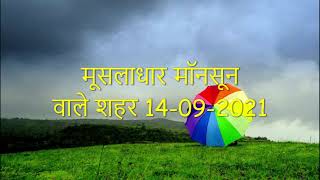 मूसलाधार मॉनसून
वाले शहर 14-09-2021